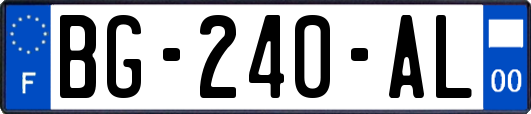 F
BG-240-AL
00